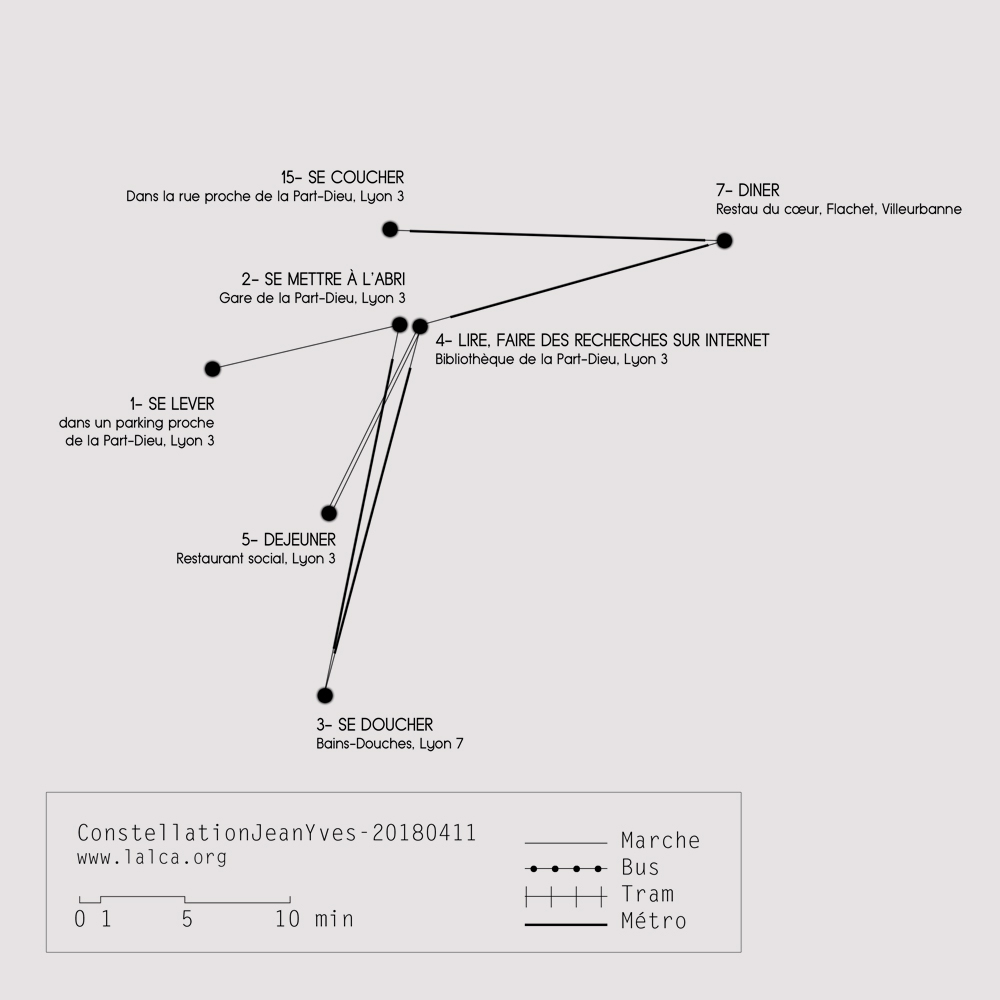 15- SE COUCHER
Dans la rue proche de la Part-Dieu, Lyon 3

7- DINER
Restau du cœur, Flachet, Villeurbanne

2- SE METTRE À L'ABRI
Gare de la Part-Dieu, Lyon 3

4- LIRE, FAIRE DES RECHERCHES SUR INTERNET
Bibliothèque de la Part-Dieu, Lyon 3

1- SE LEVER
dans un parking proche de la Part-Dieu, Lyon 3

5- DEJEUNER
Restaurant social, Lyon 3

3- SE DOUCHER
Bains-Douches, Lyon 7

ConstellationJeanYves-20180411
www.lalca.org

0 1 5 10 min

Marche
Bus
Tram
Métro